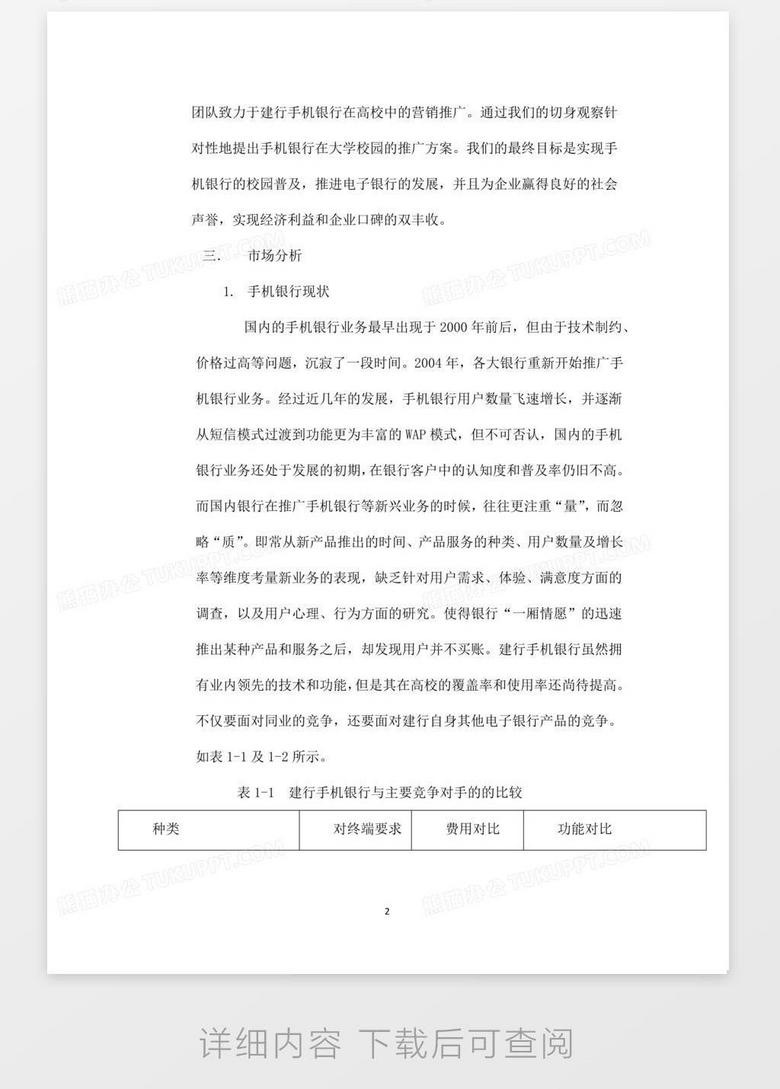 团队致力于建行手机银行在高校中的营销推广。通过我们的切身观察针对性地提出手机银行在大学校园的推广方案。我们的最终目标是实现手机银行的校园普及，推进电子银行的发展，并且为企业赢得良好的社会声誉，实现经济利益和企业口碑的双丰收。

三.　市场分析

1. 手机银行现状

国内的手机银行业务最早出现于2000年前后，但由于技术制约、价格过高等问题，沉寂了一段时间。2004年，各大银行重新开始推广手机银行业务。经过近几年的发展，手机银行用户数量飞速增长，并逐渐从短信模式过渡到功能更为丰富的WAP模式，但不可否认，国内的手机银行业务还处于发展的初期，在银行客户中的认知度和普及率仍旧不高。而国内银行在推广手机银行等新兴业务的时候，往往更注重“量”，而忽略“质”。即常从新产品推出的时间、产品服务的种类、用户数量及增长率等维度考量新业务的表现，缺乏针对用户需求、体验、满意度方面的调查，以及用户心理、行为方面的研究。使得银行“一厢情愿”的迅速推出某种产品和服务之后，却发现用户并不买账。建行手机银行虽然拥有业内领先的技术和功能，但是其在高校的覆盖率和使用率还尚待提高。不仅要面对同业的竞争，还要面对建行自身其他电子银行产品的竞争。如表1-1及1-2所示。

表1-1　建行手机银行与主要竞争对手的的比较

| 种类 | 对终端要求 | 费用对比 | 功能对比 |
|---|---|---|---|

2

熊猫办公 TUKUPPT.COM

详细内容 下载后可查阅